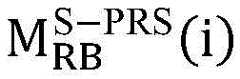 $M_{RB}^{S-PRS}(i)$